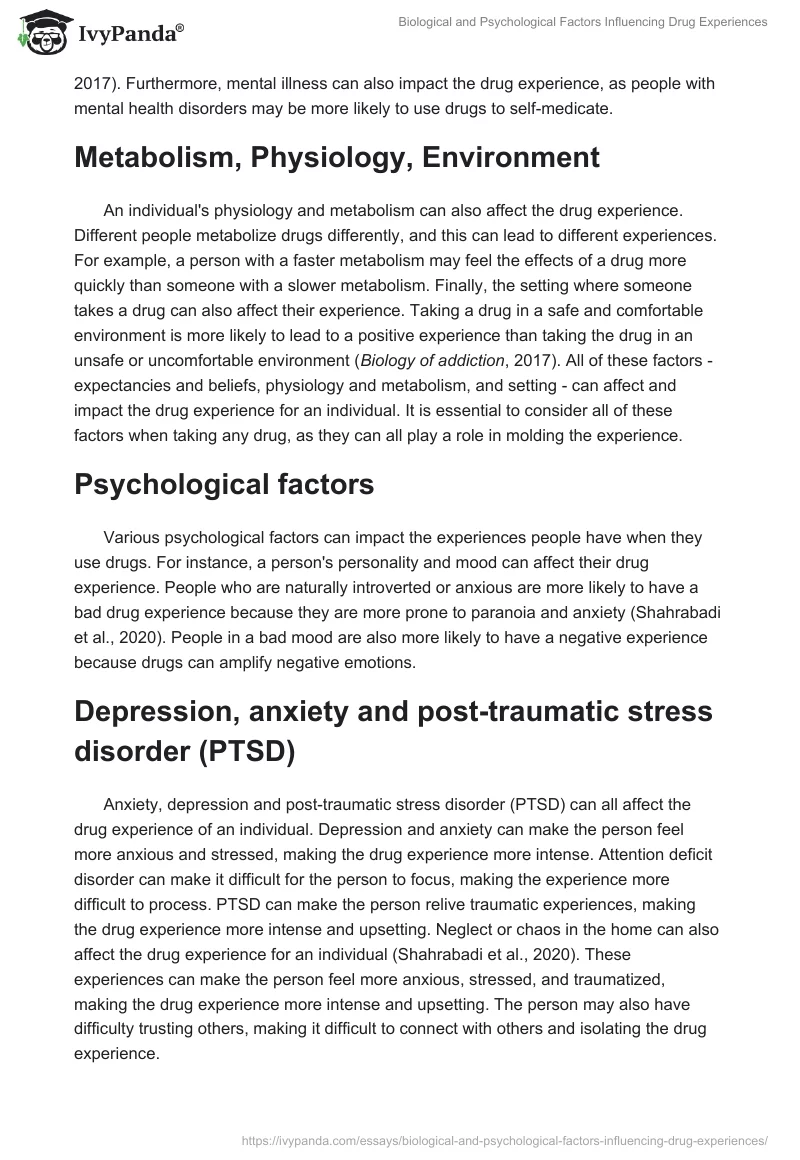 IvyPanda®

Biological and Psychological Factors Influencing Drug Experiences

2017). Furthermore, mental illness can also impact the drug experience, as people with mental health disorders may be more likely to use drugs to self-medicate.

Metabolism, Physiology, Environment

An individual's physiology and metabolism can also affect the drug experience. Different people metabolize drugs differently, and this can lead to different experiences. For example, a person with a faster metabolism may feel the effects of a drug more quickly than someone with a slower metabolism. Finally, the setting where someone takes a drug can also affect their experience. Taking a drug in a safe and comfortable environment is more likely to lead to a positive experience than taking the drug in an unsafe or uncomfortable environment (Biology of addiction, 2017). All of these factors - expectancies and beliefs, physiology and metabolism, and setting - can affect and impact the drug experience for an individual. It is essential to consider all of these factors when taking any drug, as they can all play a role in molding the experience.

Psychological factors

Various psychological factors can impact the experiences people have when they use drugs. For instance, a person's personality and mood can affect their drug experience. People who are naturally introverted or anxious are more likely to have a bad drug experience because they are more prone to paranoia and anxiety (Shahrabadi et al., 2020). People in a bad mood are also more likely to have a negative experience because drugs can amplify negative emotions.

Depression, anxiety and post-traumatic stress disorder (PTSD)

Anxiety, depression and post-traumatic stress disorder (PTSD) can all affect the drug experience of an individual. Depression and anxiety can make the person feel more anxious and stressed, making the drug experience more intense. Attention deficit disorder can make it difficult for the person to focus, making the experience more difficult to process. PTSD can make the person relive traumatic experiences, making the drug experience more intense and upsetting. Neglect or chaos in the home can also affect the drug experience for an individual (Shahrabadi et al., 2020). These experiences can make the person feel more anxious, stressed, and traumatized, making the drug experience more intense and upsetting. The person may also have difficulty trusting others, making it difficult to connect with others and isolating the drug experience.

https://ivypanda.com/essays/biological-and-psychological-factors-influencing-drug-experiences/